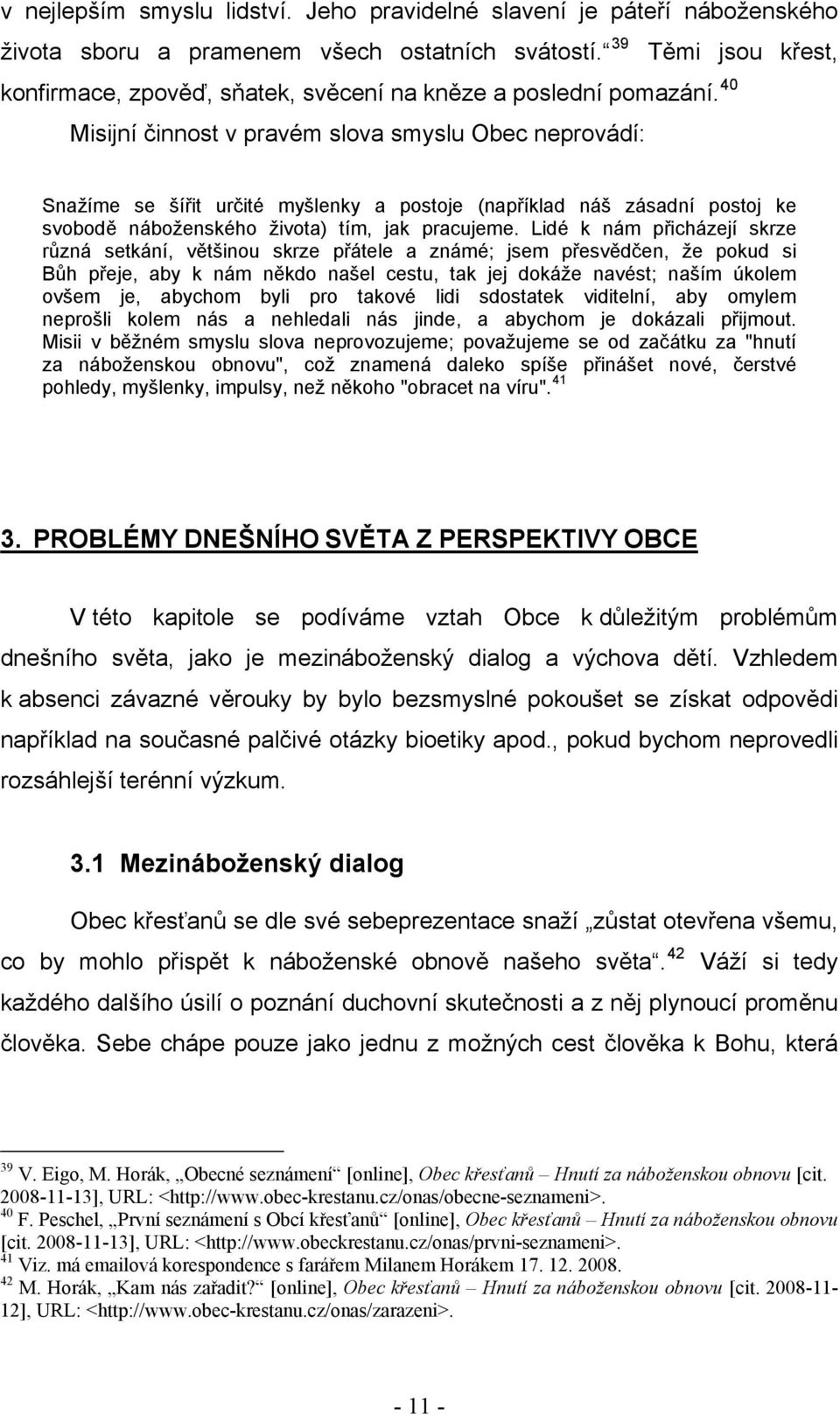 v nejlepším smyslu lidství. Jeho pravidelné slavení je páteří náboženského života sboru a pramenem všech ostatních svátostí.“ $^{39}$ Těmi jsou křest, konfirmace, zpověď, sňatek, svěcení na kněze a poslední pomazání. $^{40}$

Misijní činnost v pravém slova smyslu Obec neprovádí:

Snažíme se šířit určité myšlenky a postoje (například náš zásadní postoj ke svobodě náboženského života) tím, jak pracujeme. Lidé k nám přicházejí skrze různá setkání, většinou skrze přátele a známé; jsem přesvědčen, že pokud si Bůh přeje, aby k nám někdo našel cestu, tak jej dokáže navést; naším úkolem ovšem je, abychom byli pro takové lidi sdostatek viditelní, aby omylem neprošli kolem nás a nehledali nás jinde, a abychom je dokázali přijmout. Misii v běžném smyslu slova neprovozujeme; považujeme se od začátku za "hnutí za náboženskou obnovu", což znamená daleko spíše přinášet nové, čerstvé pohledy, myšlenky, impulsy, než někoho "obracet na víru". $^{41}$

3. PROBLÉMY DNEŠNÍHO SVĚTA Z PERSPEKTIVY OBCE

V této kapitole se podíváme vztah Obce k důležitým problémům dnešního světa, jako je mezináboženský dialog a výchova dětí. Vzhledem k absenci závazné věrouky by bylo bezsmyslné pokoušet se získat odpovědi například na současné palčivé otázky bioetiky apod., pokud bychom neprovedli rozsáhlejší terénní výzkum.

3.1 Mezináboženský dialog

Obec křesťanů se dle své sebeprezentace snaží „zůstat otevřena všemu, co by mohlo přispět k náboženské obnově našeho světa“. $^{42}$ Váží si tedy každého dalšího úsilí o poznání duchovní skutečnosti a z něj plynoucí proměnu člověka. Sebe chápe pouze jako jednu z možných cest člověka k Bohu, která

$^{39}$ V. Eigo, M. Horák, „Obecné seznámení“ [online], Obec křesťanů – Hnutí za náboženskou obnovu [cit. 2008-11-13], URL: <http://www.obec-krestanu.cz/onas/obecne-seznameni>.
$^{40}$ F. Peschel, „První seznámení s Obcí křesťanů“ [online], Obec křesťanů – Hnutí za náboženskou obnovu [cit. 2008-11-13], URL: <http://www.obeckrestanu.cz/onas/prvni-seznameni>.
$^{41}$ Viz. má emailová korespondence s farářem Milanem Horákem 17. 12. 2008.
$^{42}$ M. Horák, „Kam nás zařadit?“ [online], Obec křesťanů – Hnutí za náboženskou obnovu [cit. 2008-11-12], URL: <http://www.obec-krestanu.cz/onas/zarazeni>.

- 11 -